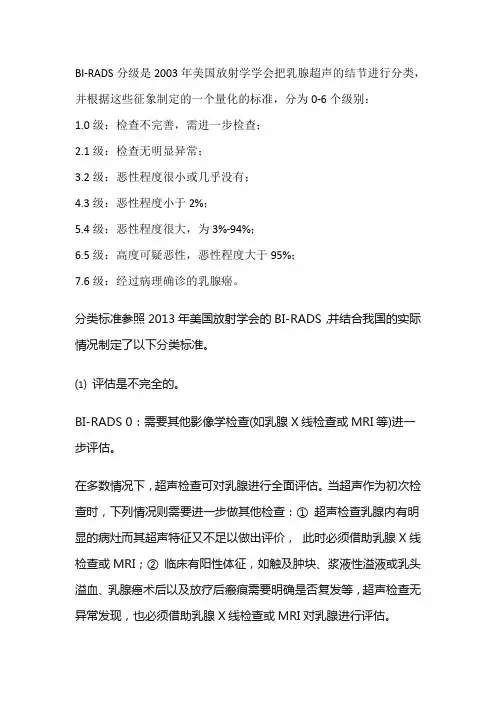 BI-RADS 分级是 2003 年美国放射学学会把乳腺超声的结节进行分类，并根据这些征象制定的一个量化的标准，分为 0-6 个级别：

1.0 级：检查不完善，需进一步检查；

2.1 级：检查无明显异常；

3.2 级：恶性程度很小或几乎没有；

4.3 级：恶性程度小于 2%；

5.4 级：恶性程度很大，为 3%-94%；

6.5 级：高度可疑恶性，恶性程度大于 95%；

7.6 级：经过病理确诊的乳腺癌。

分类标准参照 2013 年美国放射学会的 BI-RADS ,并结合我国的实际情况制定了以下分类标准。

⑴ 评估是不完全的。

BI-RADS 0：需要其他影像学检查(如乳腺 X 线检查或 MRI 等)进一步评估。

在多数情况下，超声检查可对乳腺进行全面评估。当超声作为初次检查时，下列情况则需要进一步做其他检查：① 超声检查乳腺内有明显的病灶而其超声特征又不足以做出评价， 此时必须借助乳腺 X 线检查或 MRI；② 临床有阳性体征，如触及肿块、浆液性溢液或乳头溢血、乳腺癌术后以及放疗后瘢痕需要明确是否复发等，超声检查无异常发现，也必须借助乳腺 X 线检查或 MRI 对乳腺进行评估。